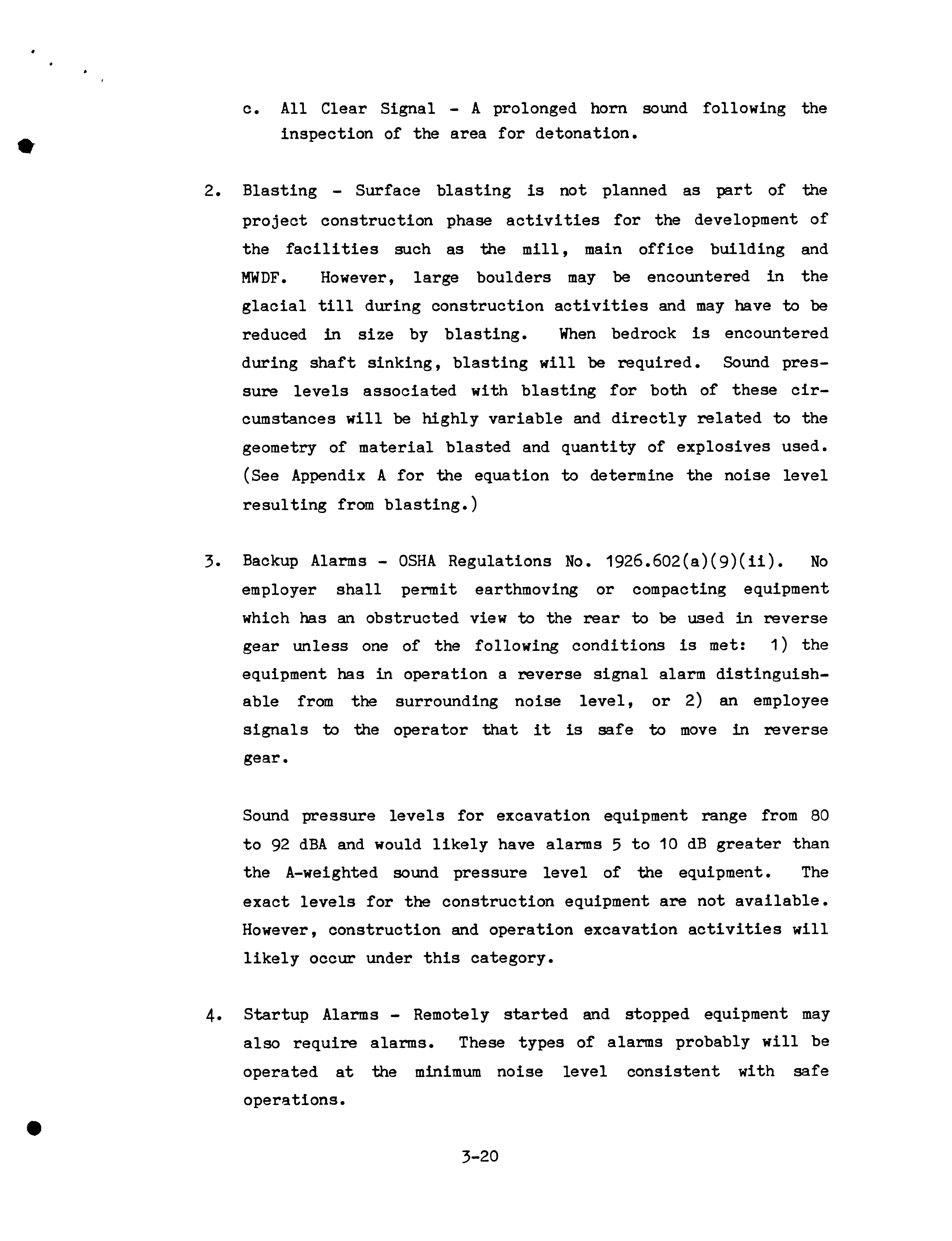 c. All Clear Signal - A prolonged horn sound following the inspection of the area for detonation.

2. Blasting - Surface blasting is not planned as part of the project construction phase activities for the development of the facilities such as the mill, main office building and MWDF. However, large boulders may be encountered in the glacial till during construction activities and may have to be reduced in size by blasting. When bedrock is encountered during shaft sinking, blasting will be required. Sound pressure levels associated with blasting for both of these circumstances will be highly variable and directly related to the geometry of material blasted and quantity of explosives used. (See Appendix A for the equation to determine the noise level resulting from blasting.)

3. Backup Alarms - OSHA Regulations No. 1926.602(a)(9)(ii). No employer shall permit earthmoving or compacting equipment which has an obstructed view to the rear to be used in reverse gear unless one of the following conditions is met: 1) the equipment has in operation a reverse signal alarm distinguishable from the surrounding noise level, or 2) an employee signals to the operator that it is safe to move in reverse gear.

Sound pressure levels for excavation equipment range from 80 to 92 dBA and would likely have alarms 5 to 10 dB greater than the A-weighted sound pressure level of the equipment. The exact levels for the construction equipment are not available. However, construction and operation excavation activities will likely occur under this category.

4. Startup Alarms - Remotely started and stopped equipment may also require alarms. These types of alarms probably will be operated at the minimum noise level consistent with safe operations.

3-20